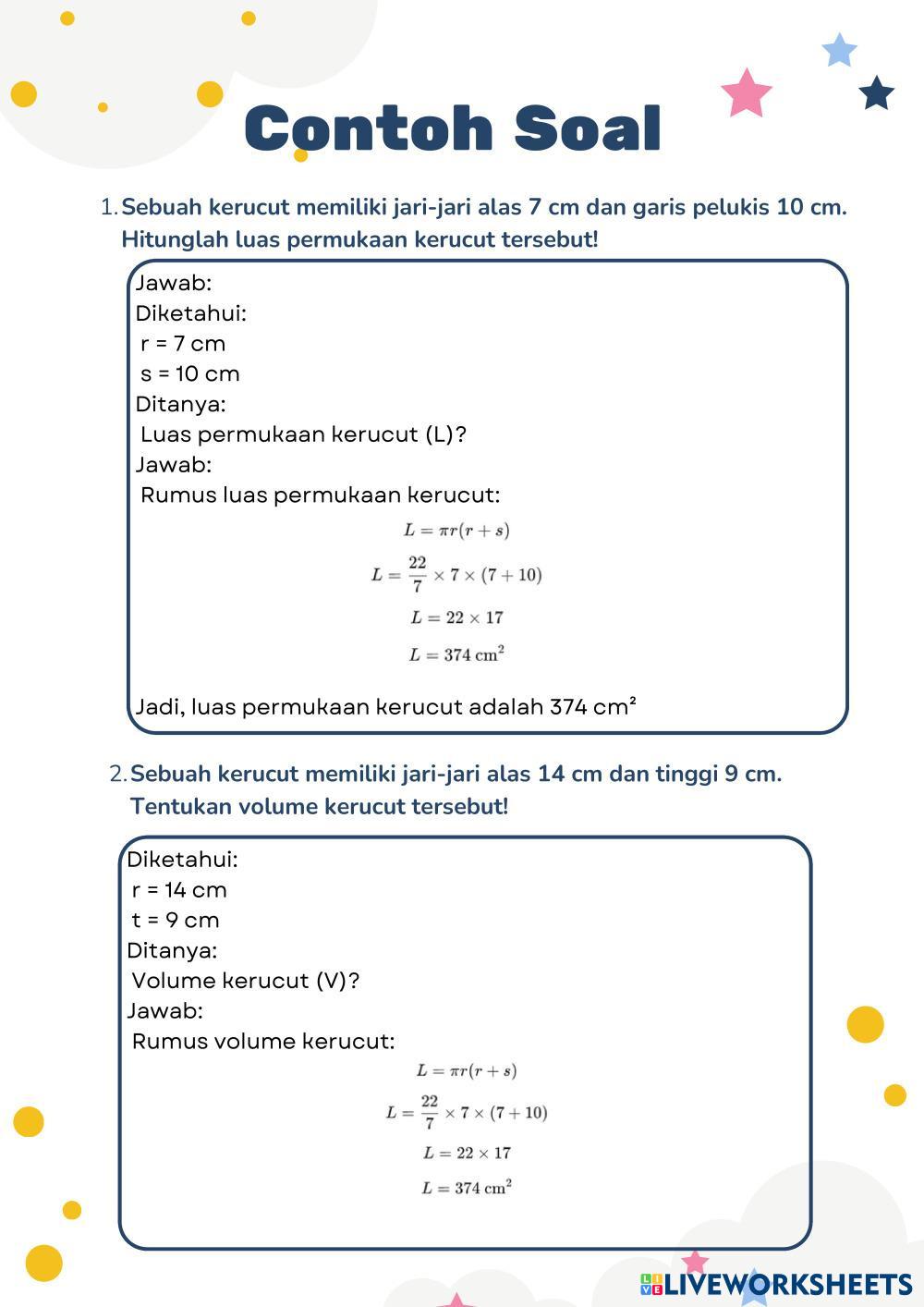 Contoh Soal

1. Sebuah kerucut memiliki jari-jari alas 7 cm dan garis pelukis 10 cm. Hitunglah luas permukaan kerucut tersebut!

Jawab:
Diketahui:
r = 7 cm
s = 10 cm
Ditanya:
Luas permukaan kerucut (L)?
Jawab:
Rumus luas permukaan kerucut:

$L = \pi r(r + s)$

$L = \frac{22}{7} \times 7 \times (7 + 10)$

$L = 22 \times 17$

$L = 374 \text{ cm}^2$

Jadi, luas permukaan kerucut adalah 374 cm²

2. Sebuah kerucut memiliki jari-jari alas 14 cm dan tinggi 9 cm. Tentukan volume kerucut tersebut!

Diketahui:
r = 14 cm
t = 9 cm
Ditanya:
Volume kerucut (V)?
Jawab:
Rumus volume kerucut:

$L = \pi r(r + s)$

$L = \frac{22}{7} \times 7 \times (7 + 10)$

$L = 22 \times 17$

$L = 374 \text{ cm}^2$

LIVEWORKSHEETS